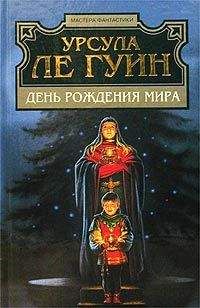 МАСТЕРА ФАНТАСТИКИ

УРСУЛА
ЛЕ ГУИН

ДЕНЬ РОЖДЕНИЯ МИРА